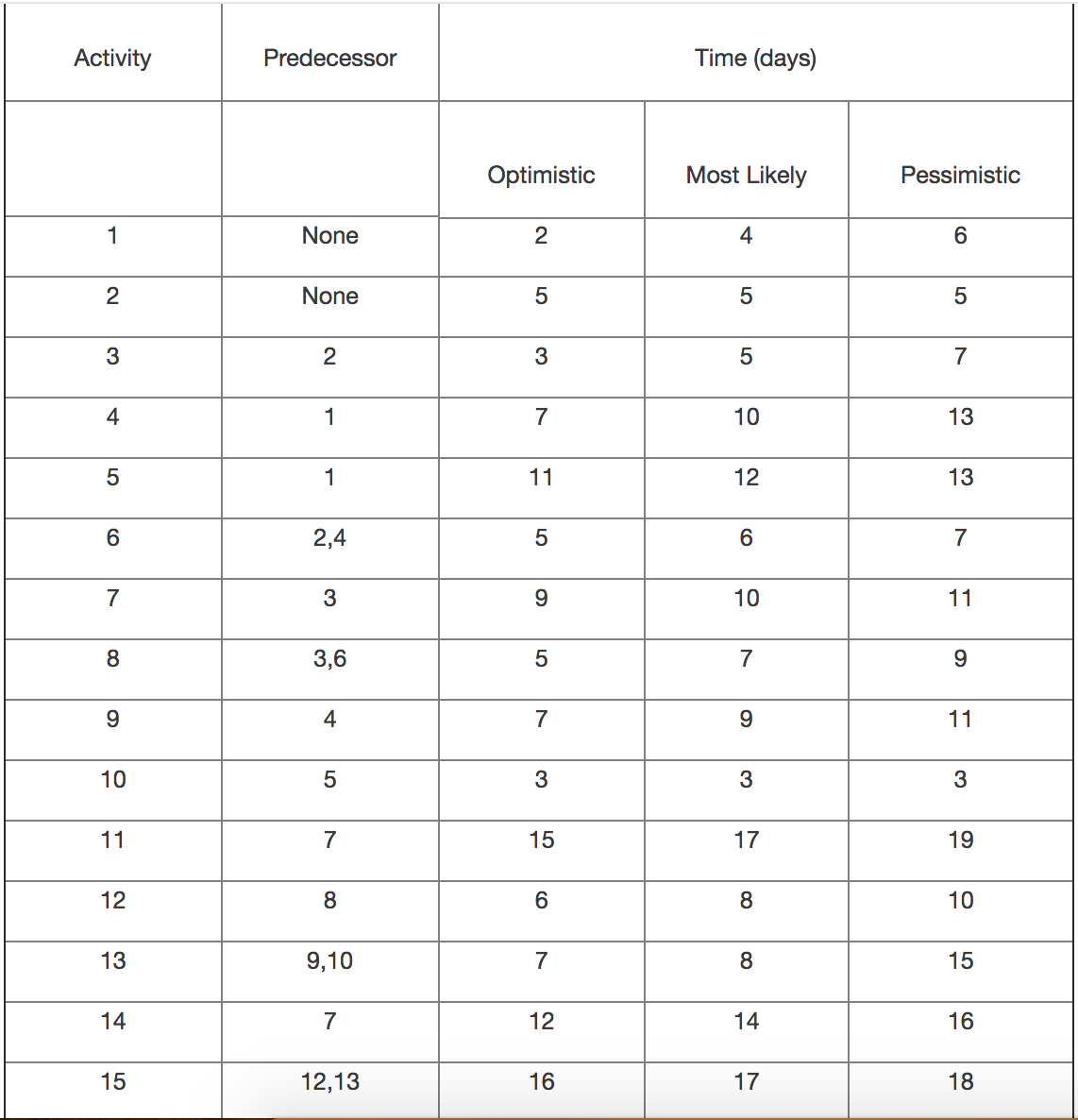 | Activity | Predecessor | Time (days) | | |
|---|---|---|---|---|
| | | Optimistic | Most Likely | Pessimistic |
| 1 | None | 2 | 4 | 6 |
| 2 | None | 5 | 5 | 5 |
| 3 | 2 | 3 | 5 | 7 |
| 4 | 1 | 7 | 10 | 13 |
| 5 | 1 | 11 | 12 | 13 |
| 6 | 2,4 | 5 | 6 | 7 |
| 7 | 3 | 9 | 10 | 11 |
| 8 | 3,6 | 5 | 7 | 9 |
| 9 | 4 | 7 | 9 | 11 |
| 10 | 5 | 3 | 3 | 3 |
| 11 | 7 | 15 | 17 | 19 |
| 12 | 8 | 6 | 8 | 10 |
| 13 | 9,10 | 7 | 8 | 15 |
| 14 | 7 | 12 | 14 | 16 |
| 15 | 12,13 | 16 | 17 | 18 |